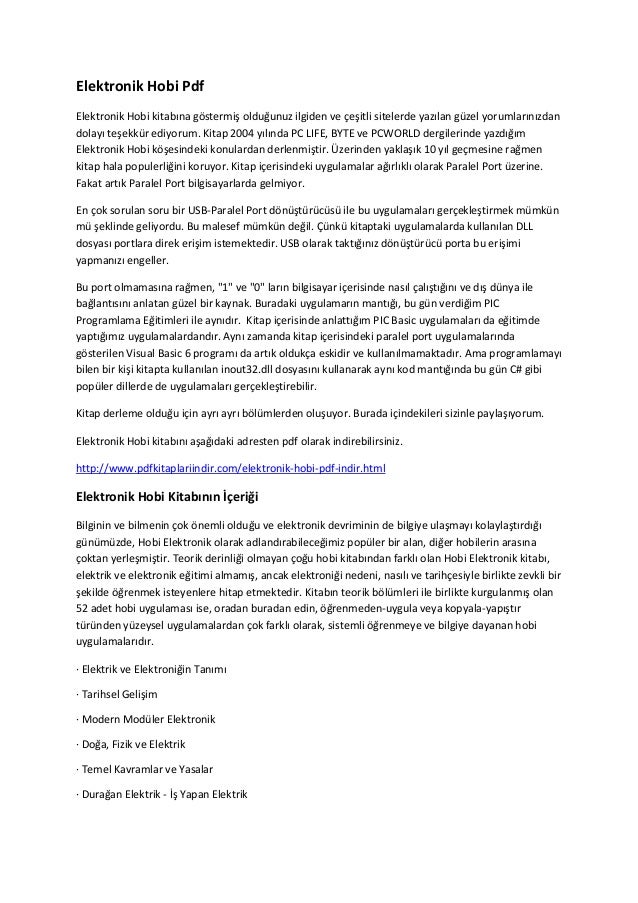 Elektronik Hobi Pdf

Elektronik Hobi kitabına göstermiş olduğunuz ilgiden ve çeşitli sitelerde yazılan güzel yorumlarınızdan dolayı teşekkür ediyorum. Kitap 2004 yılında PC LIFE, BYTE ve PCWORLD dergilerinde yazdığım Elektronik Hobi köşesindeki konulardan derlenmiştir. Üzerinden yaklaşık 10 yıl geçmesine rağmen kitap hala populerliğini koruyor. Kitap içerisindeki uygulamalar ağırlıklı olarak Paralel Port üzerine. Fakat artık Paralel Port bilgisayarlarda gelmiyor.

En çok sorulan soru bir USB-Paralel Port dönüştürücüsü ile bu uygulamaları gerçekleştirmek mümkün mü şeklinde geliyordu. Bu malesef mümkün değil. Çünkü kitaptaki uygulamalarda kullanılan DLL dosyası portlara direk erişim istemektedir. USB olarak taktığınız dönüştürücü porta bu erişimi yapmanızı engeller.

Bu port olmamasına rağmen, "1" ve "0" ların bilgisayar içerisinde nasıl çalıştığını ve dış dünya ile bağlantısını anlatan güzel bir kaynak. Buradaki uygulamaların mantığı, bu gün verdiğim PIC Programlama Eğitimleri ile aynıdır. Kitap içerisinde anlattığım PIC Basic uygulamaları da eğitimde yaptığımız uygulamalardandır. Aynı zamanda kitap içerisindeki paralel port uygulamalarında gösterilen Visual Basic 6 programı da artık oldukça eskidir ve kullanılmamaktadır. Ama programlamayı bilen bir kişi kitapta kullanılan inout32.dll dosyasını kullanarak aynı kod mantığında bu gün C# gibi popüler dillerde de uygulamaları gerçekleştirebilir.

Kitap derleme olduğu için ayrı ayrı bölümlerden oluşuyor. Burada içindekileri sizinle paylaşıyorum.

Elektronik Hobi kitabını aşağıdaki adresten pdf olarak indirebilirsiniz.

http://www.pdfkitaplariindir.com/elektronik-hobi-pdf-indir.html

Elektronik Hobi Kitabının İçeriği

Bilginin ve bilmenin çok önemli olduğu ve elektronik devriminin de bilgiye ulaşmayı kolaylaştırdığı günümüzde, Hobi Elektronik olarak adlandırabileceğimiz popüler bir alan, diğer hobilerin arasına çoktan yerleşmiştir. Teorik derinliği olmayan çoğu hobi kitabından farklı olan Hobi Elektronik kitabı, elektrik ve elektronik eğitimi almamış, ancak elektroniği nedeni, nasılı ve tarihçesiyle birlikte zevkli bir şekilde öğrenmek isteyenlere hitap etmektedir. Kitabın teorik bölümleri ile birlikte kurgulanmış olan 52 adet hobi uygulaması ise, oradan buradan edin, öğrenmeden-uygula veya kopyala-yapıştır türünden yüzeysel uygulamalardan çok farklı olarak, sistemli öğrenmeye ve bilgiye dayanan hobi uygulamalarıdır.

· Elektrik ve Elektroniğin Tanımı

· Tarihsel Gelişim

· Modern Modüler Elektronik

· Doğa, Fizik ve Elektrik

· Temel Kavramlar ve Yasalar

· Durağan Elektrik - İş Yapan Elektrik